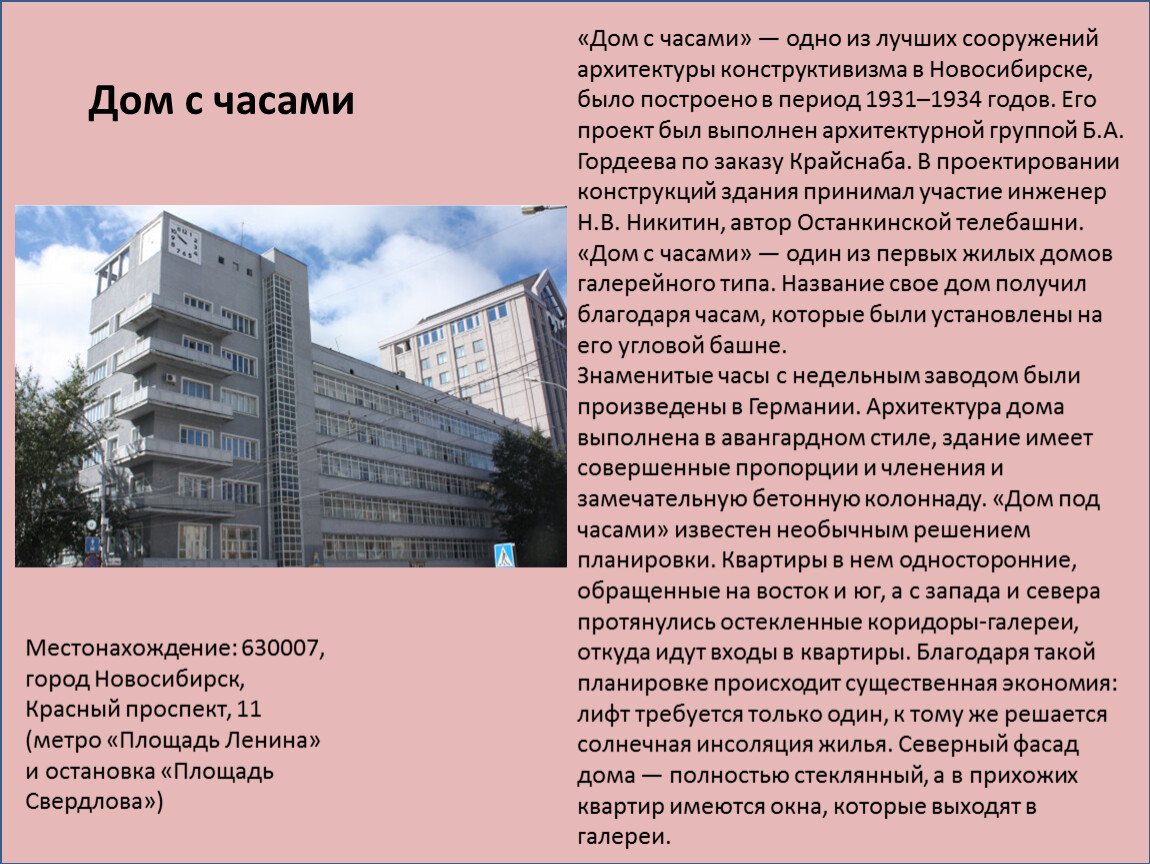 Дом с часами

Местонахождение: 630007, город Новосибирск, Красный проспект, 11 (метро «Площадь Ленина» и остановка «Площадь Свердлова»)

«Дом с часами» — одно из лучших сооружений архитектуры конструктивизма в Новосибирске, было построено в период 1931–1934 годов. Его проект был выполнен архитектурной группой Б.А. Гордеева по заказу Крайснаба. В проектировании конструкций здания принимал участие инженер Н.В. Никитин, автор Останкинской телебашни. «Дом с часами» — один из первых жилых домов галерейного типа. Название свое дом получил благодаря часам, которые были установлены на его угловой башне.
Знаменитые часы с недельным заводом были произведены в Германии. Архитектура дома выполнена в авангардном стиле, здание имеет совершенные пропорции и членения и замечательную бетонную колоннаду. «Дом под часами» известен необычным решением планировки. Квартиры в нем односторонние, обращенные на восток и юг, а с запада и севера протянулись остекленные коридоры-галереи, откуда идут входы в квартиры. Благодаря такой планировке происходит существенная экономия: лифт требуется только один, к тому же решается солнечная инсоляция жилья. Северный фасад дома — полностью стеклянный, а в прихожих квартир имеются окна, которые выходят в галереи.